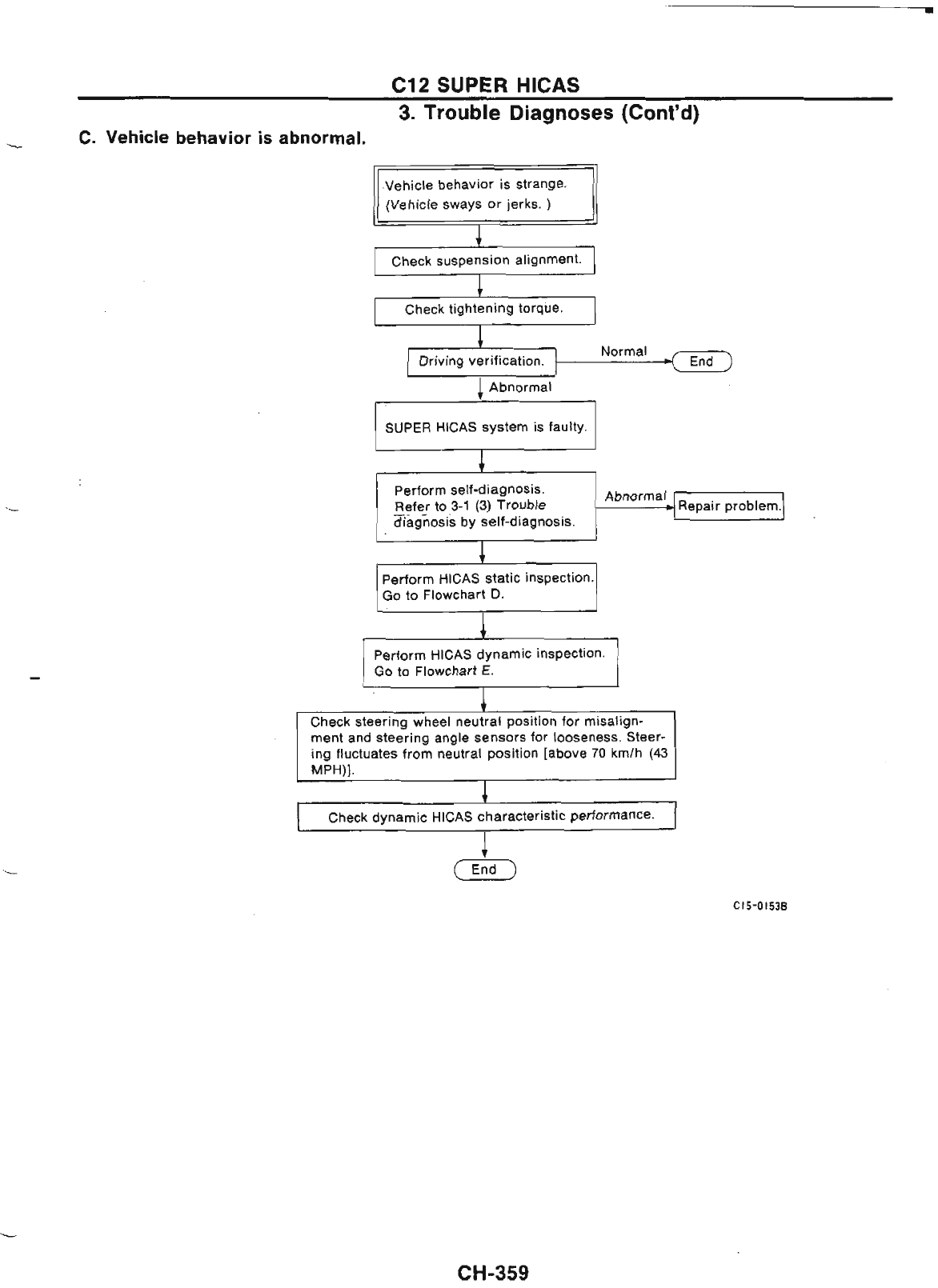 C12 SUPER HICAS

3. Trouble Diagnoses (Cont'd)

C. Vehicle behavior is abnormal.

Vehicle behavior is strange. (Vehicle sways or jerks. )

Check suspension alignment.

Check tightening torque.

Driving verification.

Normal

End

Abnormal

SUPER HICAS system is faulty.

Perform self-diagnosis. Refer to 3-1 (3) Trouble diagnosis by self-diagnosis.

Abnormal

Repair problem.

Perform HICAS static inspection. Go to Flowchart D.

Perform HICAS dynamic inspection. Go to Flowchart E.

Check steering wheel neutral position for misalignment and steering angle sensors for looseness. Steering fluctuates from neutral position [above 70 km/h (43 MPH)].

Check dynamic HICAS characteristic performance.

End

C15-0153B

CH-359